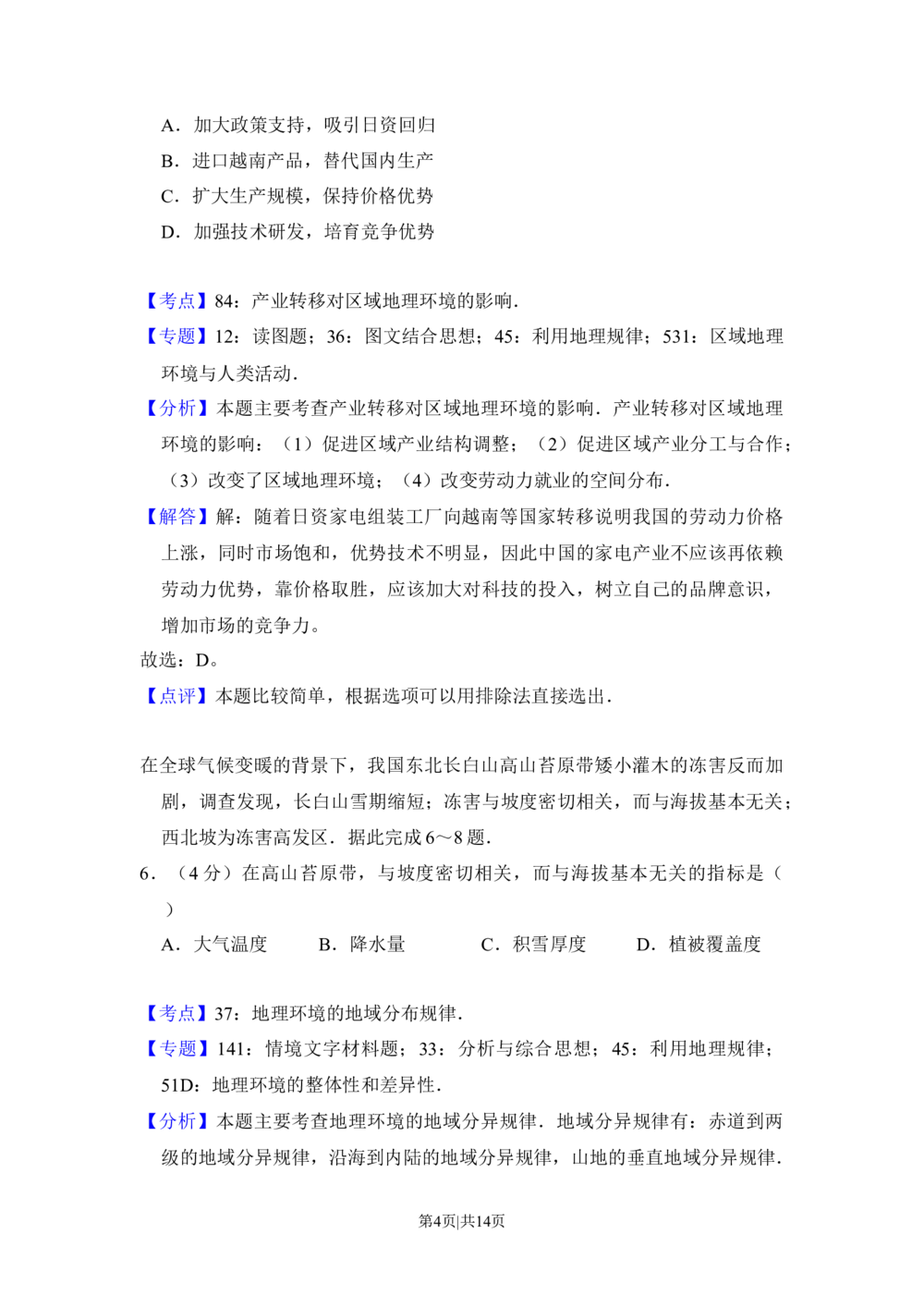 A．加大政策支持，吸引日资回归
B．进口越南产品，替代国内生产
C．扩大生产规模，保持价格优势
D．加强技术研发，培育竞争优势

【考点】84：产业转移对区域地理环境的影响．

【专题】12：读图题；36：图文结合思想；45：利用地理规律；531：区域地理环境与人类活动．

【分析】本题主要考查产业转移对区域地理环境的影响．产业转移对区域地理环境的影响：（1）促进区域产业结构调整；（2）促进区域产业分工与合作；（3）改变了区域地理环境；（4）改变劳动力就业的空间分布．

【解答】解：随着日资家电组装工厂向越南等国家转移说明我国的劳动力价格上涨，同时市场饱和，优势技术不明显，因此中国的家电产业不应该再依赖劳动力优势，靠价格取胜，应该加大对科技的投入，树立自己的品牌意识，增加市场的竞争力。

故选：D。

【点评】本题比较简单，根据选项可以用排除法直接选出．

在全球气候变暖的背景下，我国东北长白山高山苔原带矮小灌木的冻害反而加剧，调查发现，长白山雪期缩短；冻害与坡度密切相关，而与海拔基本无关；西北坡为冻害高发区．据此完成6～8题．

6．（4分）在高山苔原带，与坡度密切相关，而与海拔基本无关的指标是（ ）

A．大气温度 B．降水量 C．积雪厚度 D．植被覆盖度

【考点】37：地理环境的地域分布规律．

【专题】141：情境文字材料题；33：分析与综合思想；45：利用地理规律；51D：地理环境的整体性和差异性．

【分析】本题主要考查地理环境的地域分异规律．地域分异规律有：赤道到两级的地域分异规律，沿海到内陆的地域分异规律，山地的垂直地域分异规律．

第4页|共14页